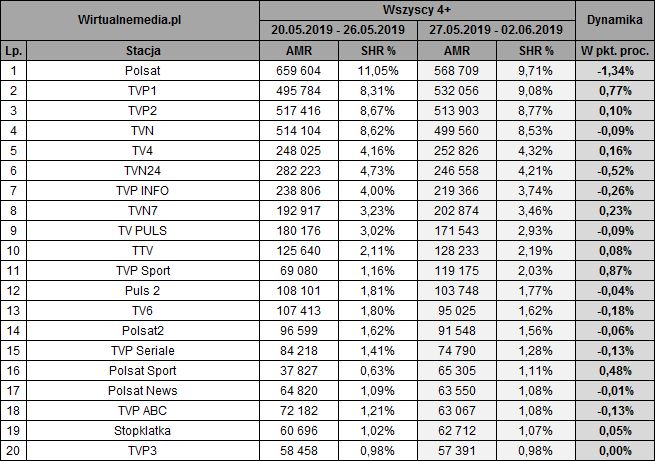 | Wirtualnemedia.pl | | Wszyscy 4+ | | | | Dynamika |
|---|---|---|---|---|---|---|
| | | 20.05.2019 - 26.05.2019 | | 27.05.2019 - 02.06.2019 | | |
| Lp. | Stacja | AMR | SHR % | AMR | SHR % | W pkt. proc. |
| 1 | Polsat | 659 604 | 11,05% | 568 709 | 9,71% | -1,34% |
| 2 | TVP1 | 495 784 | 8,31% | 532 056 | 9,08% | 0,77% |
| 3 | TVP2 | 517 416 | 8,67% | 513 903 | 8,77% | 0,10% |
| 4 | TVN | 514 104 | 8,62% | 499 560 | 8,53% | -0,09% |
| 5 | TV4 | 248 025 | 4,16% | 252 826 | 4,32% | 0,16% |
| 6 | TVN24 | 282 223 | 4,73% | 246 558 | 4,21% | -0,52% |
| 7 | TVP INFO | 238 806 | 4,00% | 219 366 | 3,74% | -0,26% |
| 8 | TVN7 | 192 917 | 3,23% | 202 874 | 3,46% | 0,23% |
| 9 | TV PULS | 180 176 | 3,02% | 171 543 | 2,93% | -0,09% |
| 10 | TTV | 125 640 | 2,11% | 128 233 | 2,19% | 0,08% |
| 11 | TVP Sport | 69 080 | 1,16% | 119 175 | 2,03% | 0,87% |
| 12 | Puls 2 | 108 101 | 1,81% | 103 748 | 1,77% | -0,04% |
| 13 | TV6 | 107 413 | 1,80% | 95 025 | 1,62% | -0,18% |
| 14 | Polsat2 | 96 599 | 1,62% | 91 548 | 1,56% | -0,06% |
| 15 | TVP Seriale | 84 218 | 1,41% | 74 790 | 1,28% | -0,13% |
| 16 | Polsat Sport | 37 827 | 0,63% | 65 305 | 1,11% | 0,48% |
| 17 | Polsat News | 64 820 | 1,09% | 63 550 | 1,08% | -0,01% |
| 18 | TVP ABC | 72 182 | 1,21% | 63 067 | 1,08% | -0,13% |
| 19 | Stopklatka | 60 696 | 1,02% | 62 712 | 1,07% | 0,05% |
| 20 | TVP3 | 58 458 | 0,98% | 57 391 | 0,98% | 0,00% |